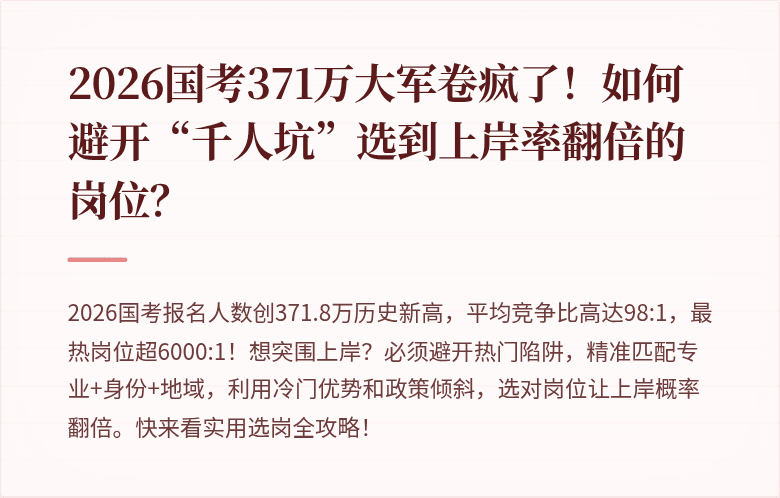 2026国考371万大军卷疯了！如何避开“千人坑”选到上岸率翻倍的岗位?

2026国考报名人数创371.8万历史新高，平均竞争比高达98:1，最热岗位超6000:1！想突围上岸？必须避开热门陷阱，精准匹配专业+身份+地域，利用冷门优势和政策倾斜，选对岗位让上岸概率翻倍。快来看实用选岗全攻略！